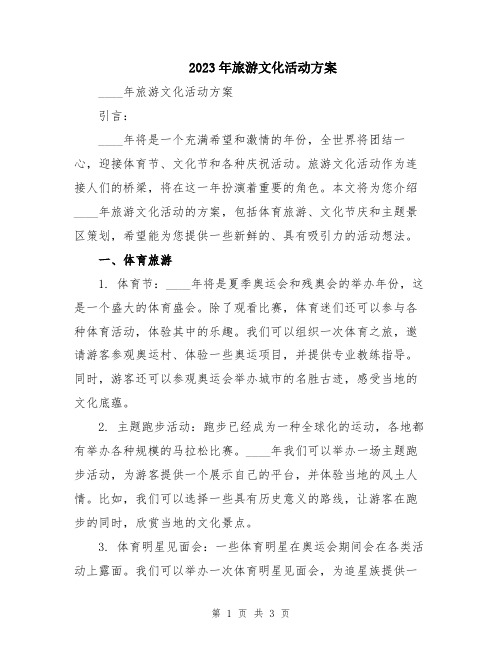 2023年旅游文化活动方案

____年旅游文化活动方案

引言：

____年将是一个充满希望和激情的年份，全世界将团结一心，迎接体育节、文化节和各种庆祝活动。旅游文化活动作为连接人们的桥梁，将在这一年扮演着重要的角色。本文将为您介绍____年旅游文化活动的方案，包括体育旅游、文化节庆和主题景区策划，希望能为您提供一些新鲜的、具有吸引力的活动想法。

一、体育旅游

1. 体育节：____年将是夏季奥运会和残奥会的举办年份，这是一个盛大的体育盛会。除了观看比赛，体育迷们还可以参与各种体育活动，体验其中的乐趣。我们可以组织一次体育之旅，邀请游客参观奥运村、体验一些奥运项目，并提供专业教练指导。同时，游客还可以参观奥运会举办城市的名胜古迹，感受当地的文化底蕴。

2. 主题跑步活动：跑步已经成为一种全球化的运动，各地都有举办各种规模的马拉松比赛。____年我们可以举办一场主题跑步活动，为游客提供一个展示自己的平台，并体验当地的风土人情。比如，我们可以选择一些具有历史意义的路线，让游客在跑步的同时，欣赏当地的文化景点。

3. 体育明星见面会：一些体育明星在奥运会期间会在各类活动上露面。我们可以举办一次体育明星见面会，为追星族提供一

第 1 页 共 3 页